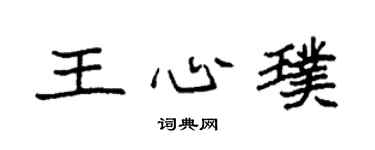 王心璞

词典网